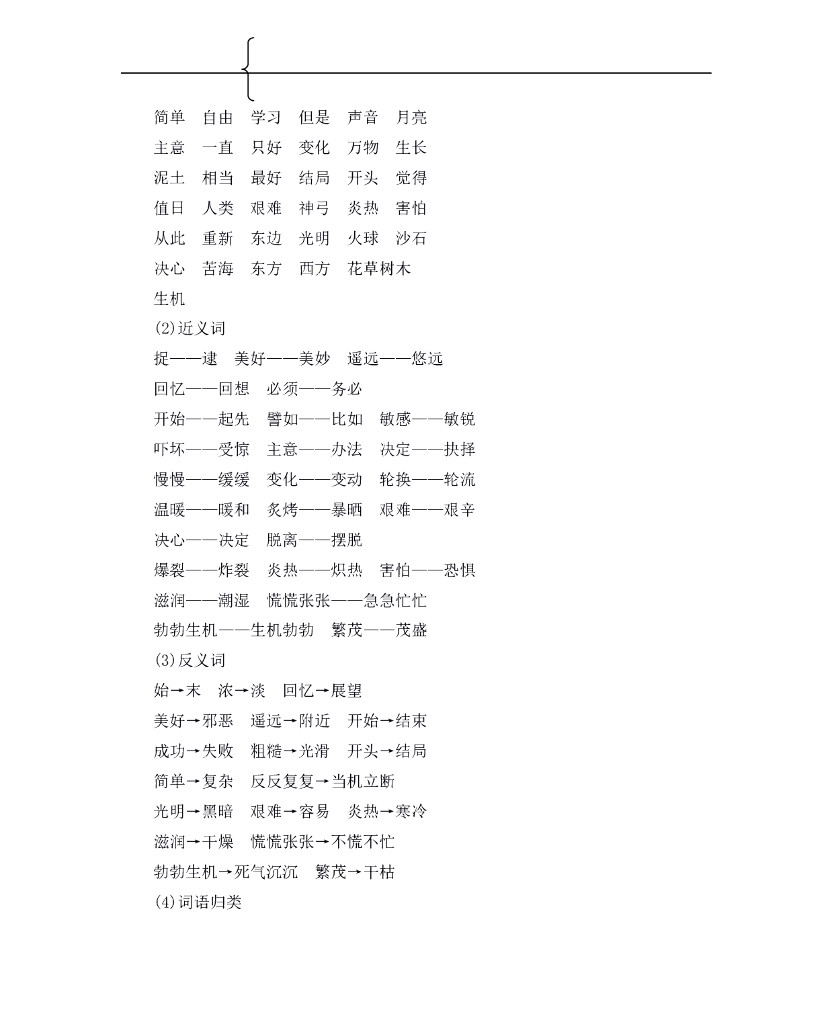 简单　自由　学习　但是　声音　月亮
主意　一直　只好　变化　万物　生长
泥土　相当　最好　结局　开头　觉得
值日　人类　艰难　神弓　炎热　害怕
从此　重新　东边　光明　火球　沙石
决心　苦海　东方　西方　花草树木
生机
(2)近义词
捉——逮　美好——美妙　遥远——悠远
回忆——回想　必须——务必
开始——起先　譬如——比如　敏感——敏锐
吓坏——受惊　主意——办法　决定——抉择
慢慢——缓缓　变化——变动　轮换——轮流
温暖——暖和　炙烤——暴晒　艰难——艰辛
决心——决定　脱离——摆脱
爆裂——炸裂　炎热——炽热　害怕——恐惧
滋润——潮湿　慌慌张张——急急忙忙
勃勃生机——生机勃勃　繁茂——茂盛
(3)反义词
始→末　浓→淡　回忆→展望
美好→邪恶　遥远→附近　开始→结束
成功→失败　粗糙→光滑　开头→结局
简单→复杂　反反复复→当机立断
光明→黑暗　艰难→容易　炎热→寒冷
滋润→干燥　慌慌张张→不慌不忙
勃勃生机→死气沉沉　繁茂→干枯
(4)词语归类